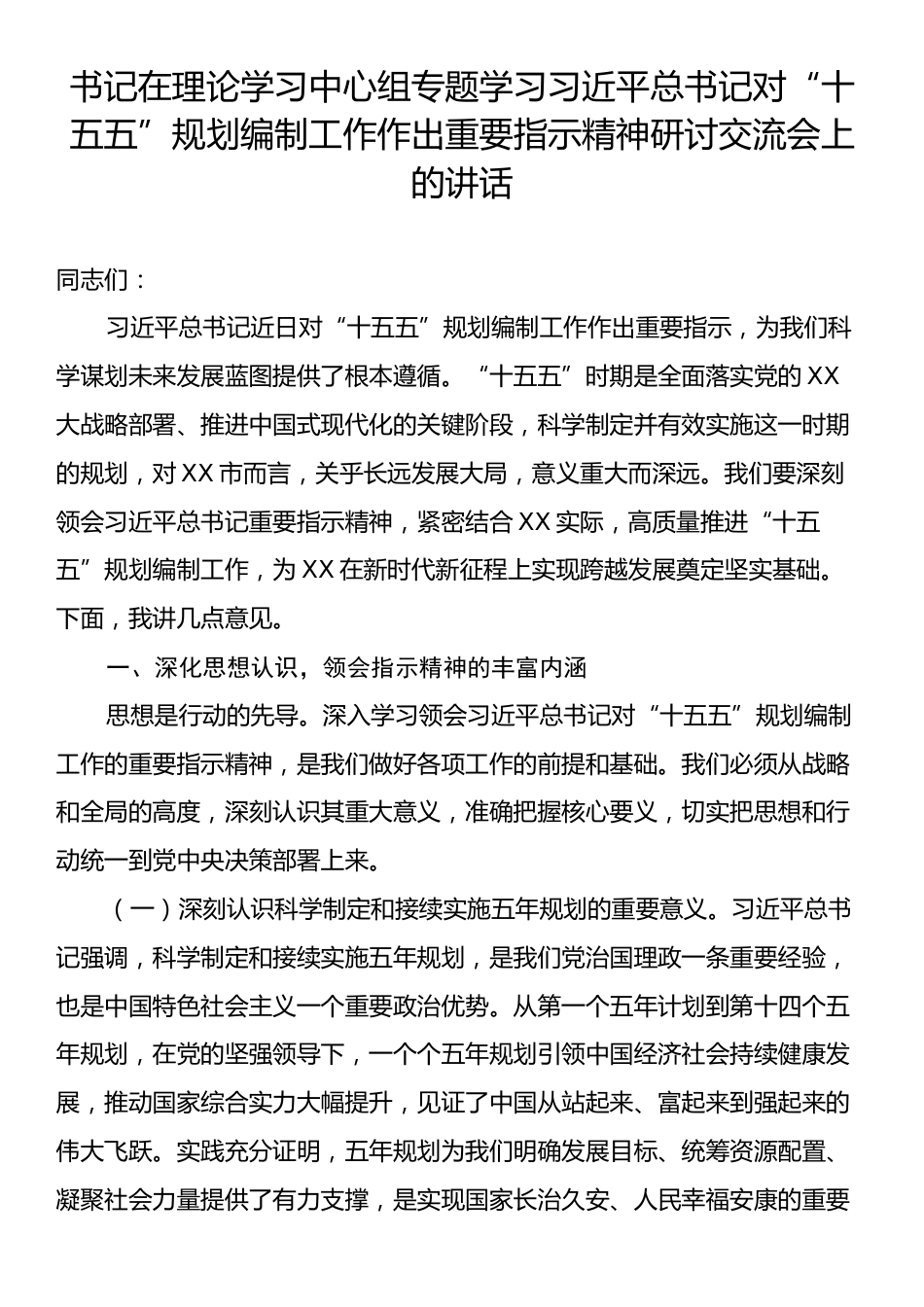 书记在理论学习中心组专题学习习近平总书记对“十五五”规划编制工作作出重要指示精神研讨交流会上的讲话

同志们：

习近平总书记近日对“十五五”规划编制工作作出重要指示，为我们科学谋划未来发展蓝图提供了根本遵循。“十五五”时期是全面落实党的XX大战略部署、推进中国式现代化的关键阶段，科学制定并有效实施这一时期的规划，对XX市而言，关乎长远发展大局，意义重大而深远。我们要深刻领会习近平总书记重要指示精神，紧密结合XX实际，高质量推进“十五五”规划编制工作，为XX在新时代新征程上实现跨越发展奠定坚实基础。下面，我讲几点意见。

一、深化思想认识，领会指示精神的丰富内涵

思想是行动的先导。深入学习领会习近平总书记对“十五五”规划编制工作的重要指示精神，是我们做好各项工作的前提和基础。我们必须从战略和全局的高度，深刻认识其重大意义，准确把握核心要义，切实把思想和行动统一到党中央决策部署上来。

（一）深刻认识科学制定和接续实施五年规划的重要意义。习近平总书记强调，科学制定和接续实施五年规划，是我们党治国理政一条重要经验，也是中国特色社会主义一个重要政治优势。从第一个五年计划到第十四个五年规划，在党的坚强领导下，一个个五年规划引领中国经济社会持续健康发展，推动国家综合实力大幅提升，见证了中国从站起来、富起来到强起来的伟大飞跃。实践充分证明，五年规划为我们明确发展目标、统筹资源配置、凝聚社会力量提供了有力支撑，是实现国家长治久安、人民幸福安康的重要